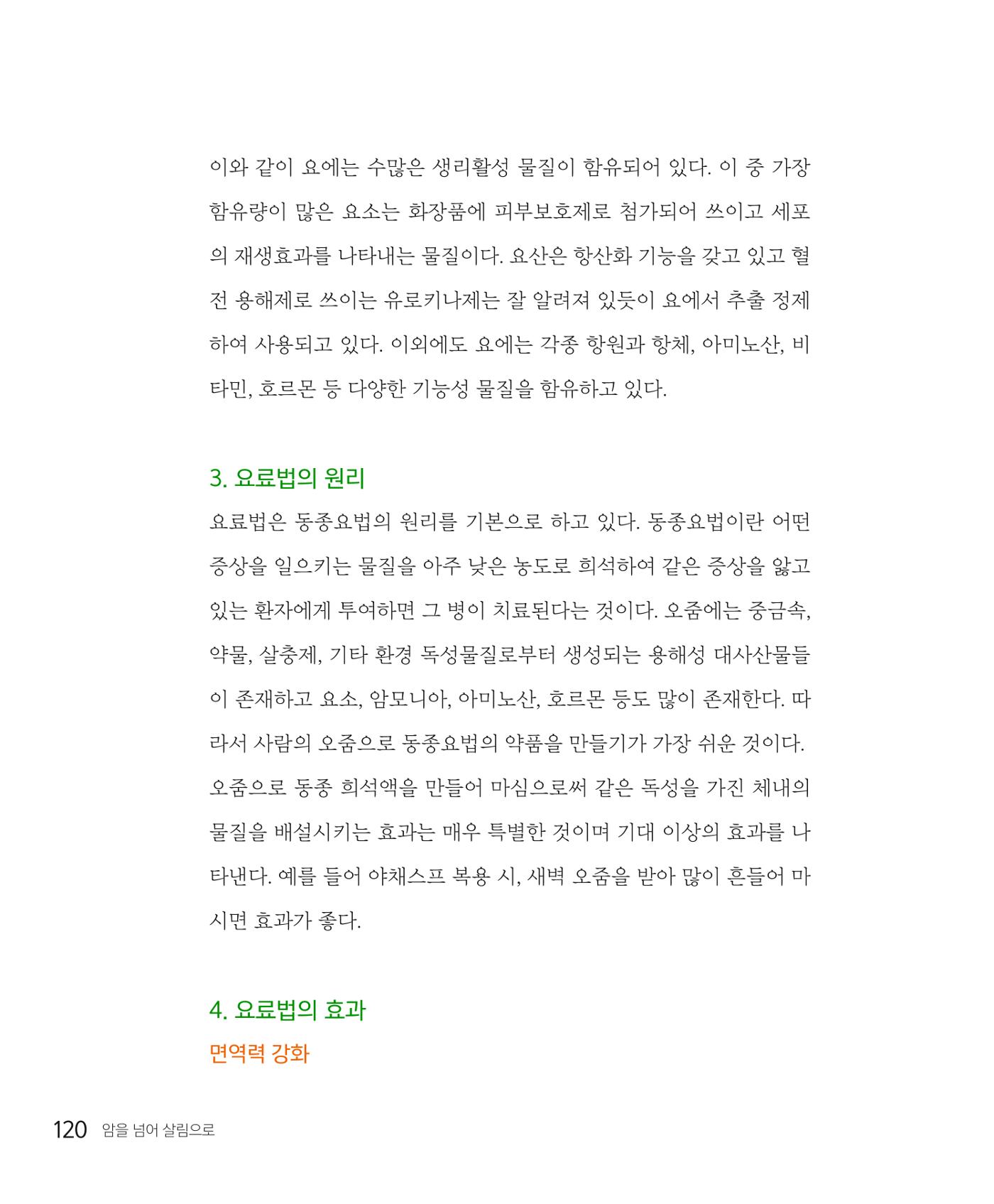 이와 같이 요에는 수많은 생리활성 물질이 함유되어 있다. 이 중 가장 함유량이 많은 요소는 화장품에 피부보호제로 첨가되어 쓰이고 세포의 재생효과를 나타내는 물질이다. 요산은 항산화 기능을 갖고 있고 혈전 용해제로 쓰이는 유로키나제는 잘 알려져 있듯이 요에서 추출 정제하여 사용되고 있다. 이외에도 요에는 각종 항원과 항체, 아미노산, 비타민, 호르몬 등 다양한 기능성 물질을 함유하고 있다.

3. 요료법의 원리

요료법은 동종요법의 원리를 기본으로 하고 있다. 동종요법이란 어떤 증상을 일으키는 물질을 아주 낮은 농도로 희석하여 같은 증상을 앓고 있는 환자에게 투여하면 그 병이 치료된다는 것이다. 오줌에는 중금속, 약물, 살충제, 기타 환경 독성물질로부터 생성되는 용해성 대사산물들이 존재하고 요소, 암모니아, 아미노산, 호르몬 등도 많이 존재한다. 따라서 사람의 오줌으로 동종요법의 약품을 만들기가 가장 쉬운 것이다. 오줌으로 동종 희석액을 만들어 마심으로써 같은 독성을 가진 체내의 물질을 배설시키는 효과는 매우 특별한 것이며 기대 이상의 효과를 나타낸다. 예를 들어 야채스프 복용 시, 새벽 오줌을 받아 많이 흔들어 마시면 효과가 좋다.

4. 요료법의 효과

면역력 강화

120 암을 넘어 살림으로